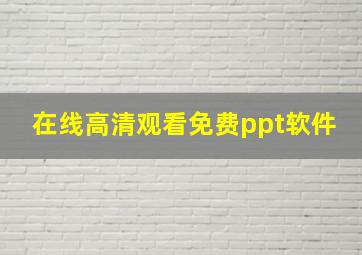 在线高清观看免费ppt软件